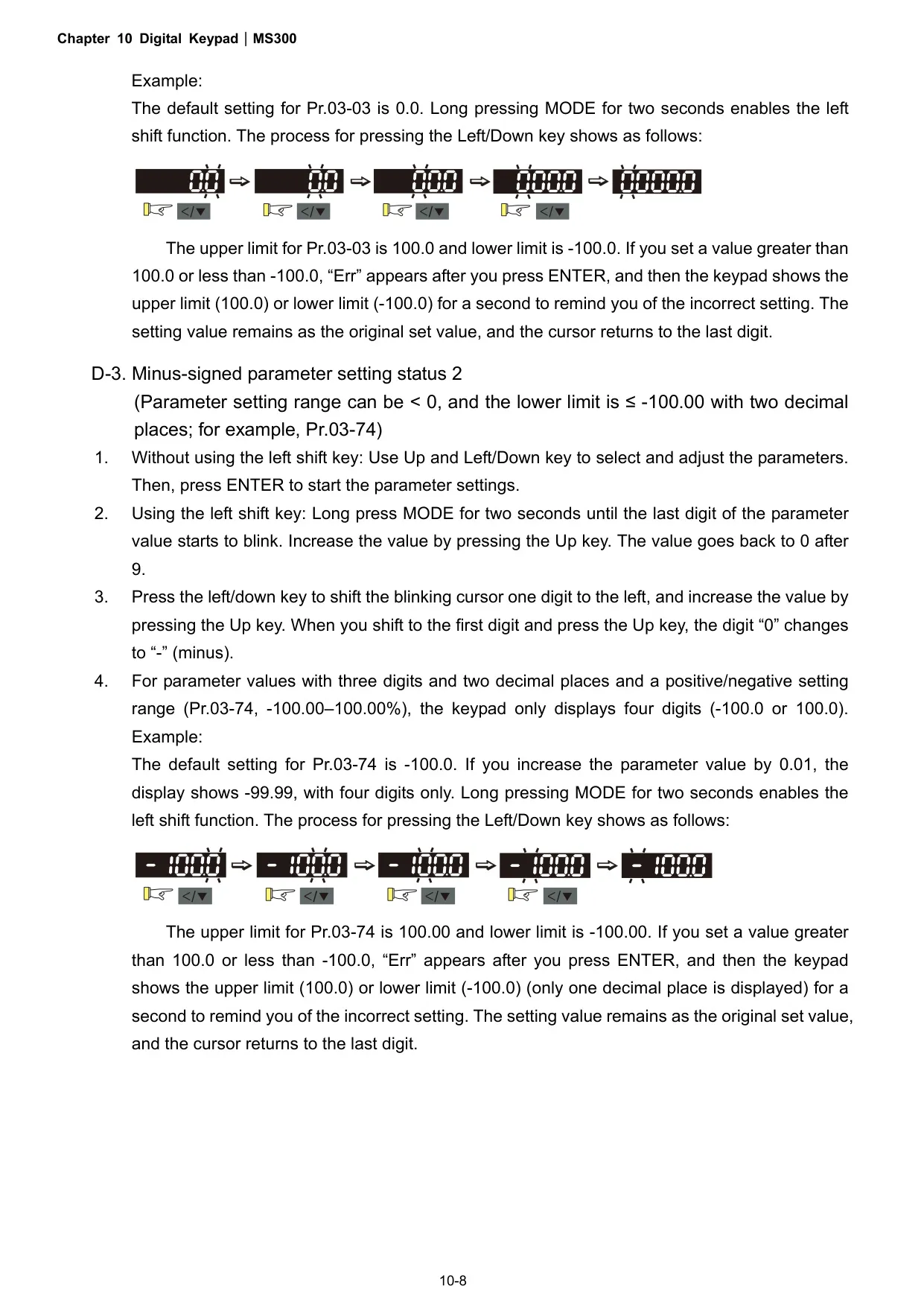 Chapter 10 Digital Keypad | MS300

Example:
The default setting for Pr.03-03 is 0.0. Long pressing MODE for two seconds enables the left shift function. The process for pressing the Left/Down key shows as follows:

0.0 ⇨ 0.0 ⇨ 00.0 ⇨ 000.0 ⇨ 0000.0
</▼ </▼ </▼ </▼

The upper limit for Pr.03-03 is 100.0 and lower limit is -100.0. If you set a value greater than 100.0 or less than -100.0, “Err” appears after you press ENTER, and then the keypad shows the upper limit (100.0) or lower limit (-100.0) for a second to remind you of the incorrect setting. The setting value remains as the original set value, and the cursor returns to the last digit.

D-3. Minus-signed parameter setting status 2
(Parameter setting range can be < 0, and the lower limit is ≤ -100.00 with two decimal places; for example, Pr.03-74)
1. Without using the left shift key: Use Up and Left/Down key to select and adjust the parameters. Then, press ENTER to start the parameter settings.
2. Using the left shift key: Long press MODE for two seconds until the last digit of the parameter value starts to blink. Increase the value by pressing the Up key. The value goes back to 0 after 9.
3. Press the left/down key to shift the blinking cursor one digit to the left, and increase the value by pressing the Up key. When you shift to the first digit and press the Up key, the digit “0” changes to “-” (minus).
4. For parameter values with three digits and two decimal places and a positive/negative setting range (Pr.03-74, -100.00–100.00%), the keypad only displays four digits (-100.0 or 100.0).
Example:
The default setting for Pr.03-74 is -100.0. If you increase the parameter value by 0.01, the display shows -99.99, with four digits only. Long pressing MODE for two seconds enables the left shift function. The process for pressing the Left/Down key shows as follows:

- 100.0 ⇨ - 100.0 ⇨ - 100.0 ⇨ - 100.0 ⇨ - 100.0
</▼ </▼ </▼ </▼

The upper limit for Pr.03-74 is 100.00 and lower limit is -100.00. If you set a value greater than 100.0 or less than -100.0, “Err” appears after you press ENTER, and then the keypad shows the upper limit (100.0) or lower limit (-100.0) (only one decimal place is displayed) for a second to remind you of the incorrect setting. The setting value remains as the original set value, and the cursor returns to the last digit.

10-8